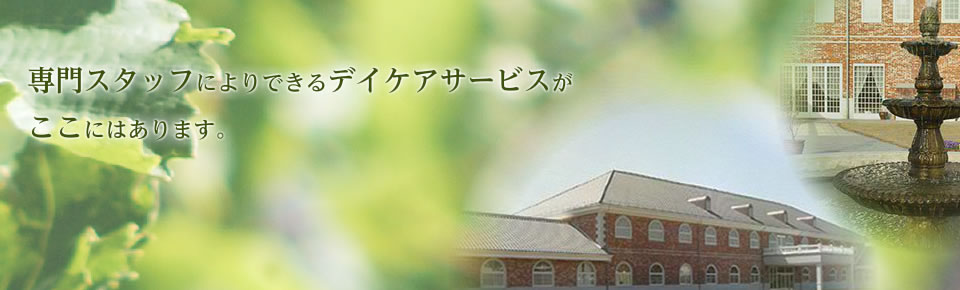 専門スタッフによりできるデイケアサービスが
ここにはあります。